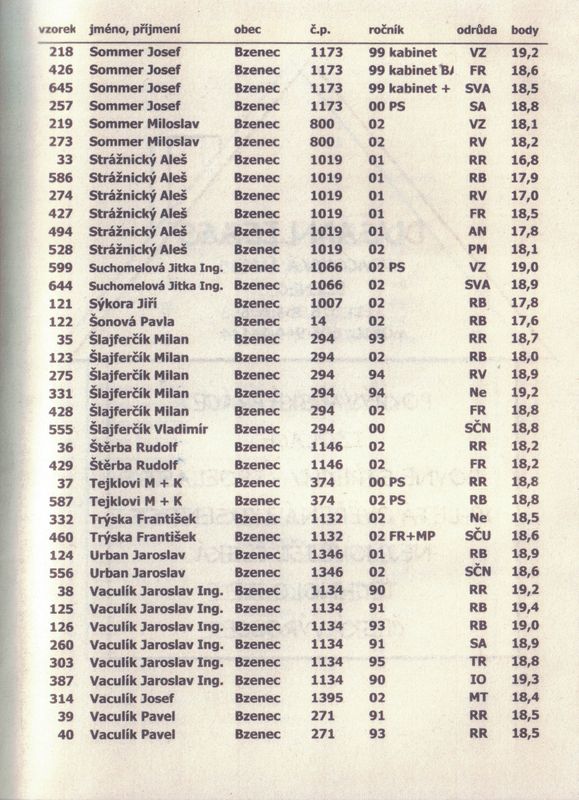 | vzorek | jméno, příjmení | obec | č.p. | ročník | odrůda | body |
|---|---|---|---|---|---|---|
| 218 | Sommer Josef | Bzenec | 1173 | 99 kabinet | VZ | 19,2 |
| 426 | Sommer Josef | Bzenec | 1173 | 99 kabinet B/ | FR | 18,6 |
| 645 | Sommer Josef | Bzenec | 1173 | 99 kabinet + | SVA | 18,5 |
| 257 | Sommer Josef | Bzenec | 1173 | 00 PS | SA | 18,8 |
| 219 | Sommer Miloslav | Bzenec | 800 | 02 | VZ | 18,1 |
| 273 | Sommer Miloslav | Bzenec | 800 | 02 | RV | 18,2 |
| 33 | Strážnický Aleš | Bzenec | 1019 | 01 | RR | 16,8 |
| 586 | Strážnický Aleš | Bzenec | 1019 | 01 | RB | 17,9 |
| 274 | Strážnický Aleš | Bzenec | 1019 | 01 | RV | 17,0 |
| 427 | Strážnický Aleš | Bzenec | 1019 | 01 | FR | 18,5 |
| 494 | Strážnický Aleš | Bzenec | 1019 | 01 | AN | 17,8 |
| 528 | Strážnický Aleš | Bzenec | 1019 | 02 | PM | 18,1 |
| 599 | Suchomelová Jitka Ing. | Bzenec | 1066 | 02 PS | VZ | 19,0 |
| 644 | Suchomelová Jitka Ing. | Bzenec | 1066 | 02 | SVA | 18,9 |
| 121 | Sýkora Jiří | Bzenec | 1007 | 02 | RB | 17,8 |
| 122 | Šonová Pavla | Bzenec | 14 | 02 | RB | 17,6 |
| 35 | Šlajferčík Milan | Bzenec | 294 | 93 | RR | 18,7 |
| 123 | Šlajferčík Milan | Bzenec | 294 | 02 | RB | 18,0 |
| 275 | Šlajferčík Milan | Bzenec | 294 | 94 | RV | 18,9 |
| 331 | Šlajferčík Milan | Bzenec | 294 | 94 | Ne | 19,2 |
| 428 | Šlajferčík Milan | Bzenec | 294 | 02 | FR | 18,8 |
| 555 | Šlajferčík Vladimír | Bzenec | 294 | 00 | SČN | 18,8 |
| 36 | Štěrba Rudolf | Bzenec | 1146 | 02 | RR | 18,2 |
| 429 | Štěrba Rudolf | Bzenec | 1146 | 02 | FR | 18,2 |
| 37 | Tejklovi M + K | Bzenec | 374 | 00 PS | RR | 18,8 |
| 587 | Tejklovi M + K | Bzenec | 374 | 02 PS | RB | 18,8 |
| 332 | Trýska František | Bzenec | 1132 | 02 | Ne | 18,5 |
| 460 | Trýska František | Bzenec | 1132 | 02 FR+MP | SČU | 18,6 |
| 124 | Urban Jaroslav | Bzenec | 1346 | 01 | RB | 18,9 |
| 556 | Urban Jaroslav | Bzenec | 1346 | 02 | SČN | 18,6 |
| 38 | Vaculík Jaroslav Ing. | Bzenec | 1134 | 90 | RR | 19,2 |
| 125 | Vaculík Jaroslav Ing. | Bzenec | 1134 | 91 | RB | 19,4 |
| 126 | Vaculík Jaroslav Ing. | Bzenec | 1134 | 93 | RB | 19,0 |
| 260 | Vaculík Jaroslav Ing. | Bzenec | 1134 | 91 | SA | 18,9 |
| 303 | Vaculík Jaroslav Ing. | Bzenec | 1134 | 95 | TR | 18,8 |
| 387 | Vaculík Jaroslav Ing. | Bzenec | 1134 | 90 | IO | 19,3 |
| 314 | Vaculík Josef | Bzenec | 1395 | 02 | MT | 18,4 |
| 39 | Vaculík Pavel | Bzenec | 271 | 91 | RR | 18,5 |
| 40 | Vaculík Pavel | Bzenec | 271 | 93 | RR | 18,5 |